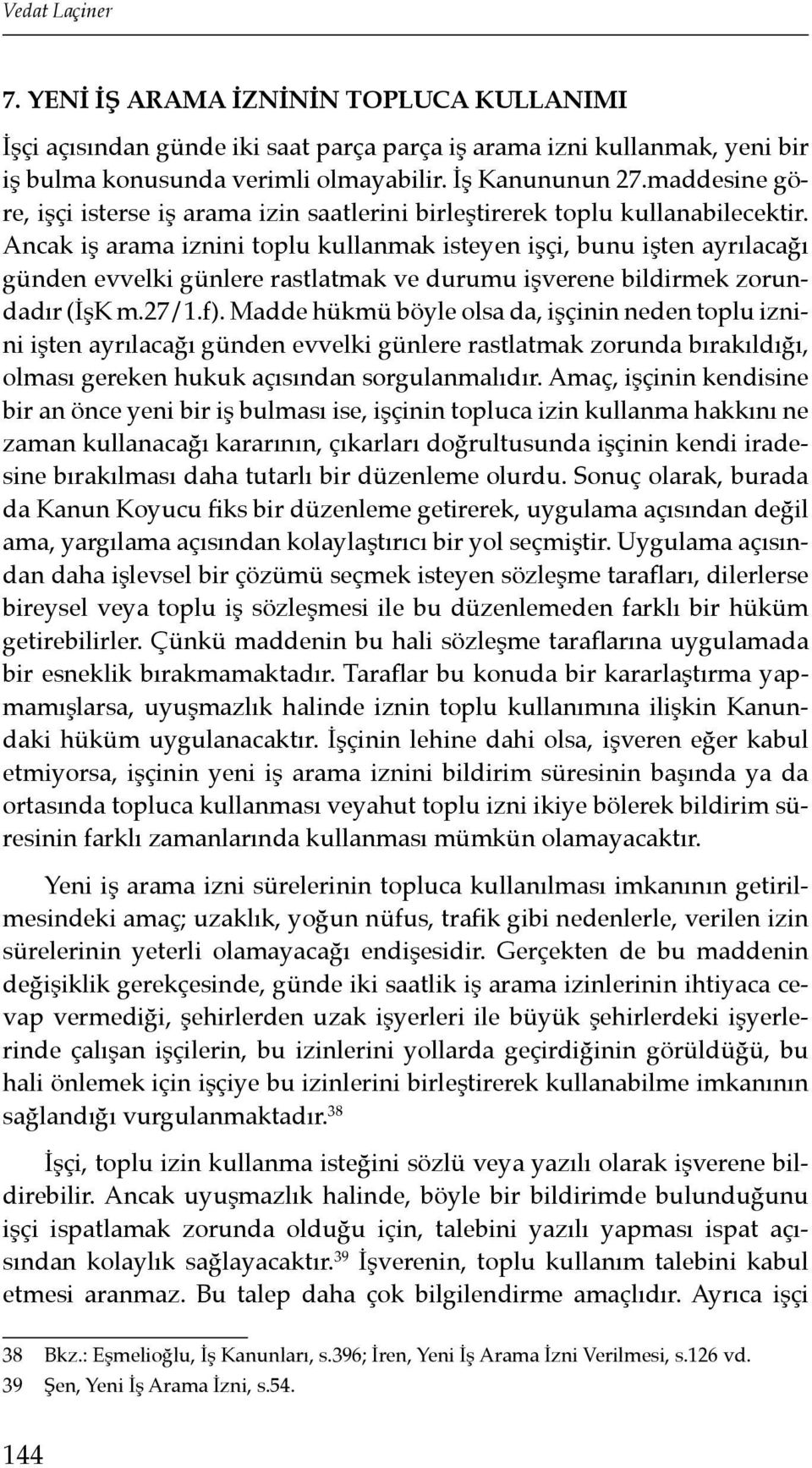 Vedat Laçiner

7. YENİ İŞ ARAMA İZNİNİN TOPLUCA KULLANIMI

İşçi açısından günde iki saat parça parça iş arama izni kullanmak, yeni bir iş bulma konusunda verimli olmayabilir. İş Kanununun 27.maddesine göre, işçi isterse iş arama izin saatlerini birleştirerek toplu kullanabilecektir. Ancak iş arama iznini toplu kullanmak isteyen işçi, bunu işten ayrılacağı günden evvelki günlere rastlatmak ve durumu işverene bildirmek zorundadır (İşK m.27/1.f). Madde hükmü böyle olsa da, işçinin neden toplu iznini işten ayrılacağı günden evvelki günlere rastlatmak zorunda bırakıldığı, olması gereken hukuk açısından sorgulanmalıdır. Amaç, işçinin kendisine bir an önce yeni bir iş bulması ise, işçinin topluca izin kullanma hakkını ne zaman kullanacağı kararının, çıkarları doğrultusunda işçinin kendi iradesine bırakılması daha tutarlı bir düzenleme olurdu. Sonuç olarak, burada da Kanun Koyucu fiks bir düzenleme getirerek, uygulama açısından değil ama, yargılama açısından kolaylaştırıcı bir yol seçmiştir. Uygulama açısından daha işlevsel bir çözümü seçmek isteyen sözleşme tarafları, dilerlerse bireysel veya toplu iş sözleşmesi ile bu düzenlemeden farklı bir hüküm getirebilirler. Çünkü maddenin bu hali sözleşme taraflarına uygulamada bir esneklik bırakmamaktadır. Taraflar bu konuda bir kararlaştırma yapmamışlarsa, uyuşmazlık halinde iznin toplu kullanımına ilişkin Kanundaki hüküm uygulanacaktır. İşçinin lehine dahi olsa, işveren eğer kabul etmiyorsa, işçinin yeni iş arama iznini bildirim süresinin başında ya da ortasında topluca kullanması veyahut toplu izni ikiye bölerek bildirim süresinin farklı zamanlarında kullanması mümkün olamayacaktır.

Yeni iş arama izni sürelerinin topluca kullanılması imkanının getirilmesindeki amaç; uzaklık, yoğun nüfus, trafik gibi nedenlerle, verilen izin sürelerinin yeterli olamayacağı endişesidir. Gerçekten de bu maddenin değişiklik gerekçesinde, günde iki saatlik iş arama izinlerinin ihtiyaca cevap vermediği, şehirlerden uzak işyerleri ile büyük şehirlerdeki işyerlerinde çalışan işçilerin, bu izinlerini yollarda geçirdiğinin görüldüğü, bu hali önlemek için işçiye bu izinlerini birleştirerek kullanabilme imkanının sağlandığı vurgulanmaktadır.$^{38}$

İşçi, toplu izin kullanma isteğini sözlü veya yazılı olarak işverene bildirebilir. Ancak uyuşmazlık halinde, böyle bir bildirimde bulunduğunu işçi ispatlamak zorunda olduğu için, talebini yazılı yapması ispat açısından kolaylık sağlayacaktır.$^{39}$ İşverenin, toplu kullanım talebini kabul etmesi aranmaz. Bu talep daha çok bilgilendirme amaçlıdır. Ayrıca işçi

38 Bkz.: Eşmelioğlu, İş Kanunları, s.396; İren, Yeni İş Arama İzni Verilmesi, s.126 vd.
39 Şen, Yeni İş Arama İzni, s.54.

144